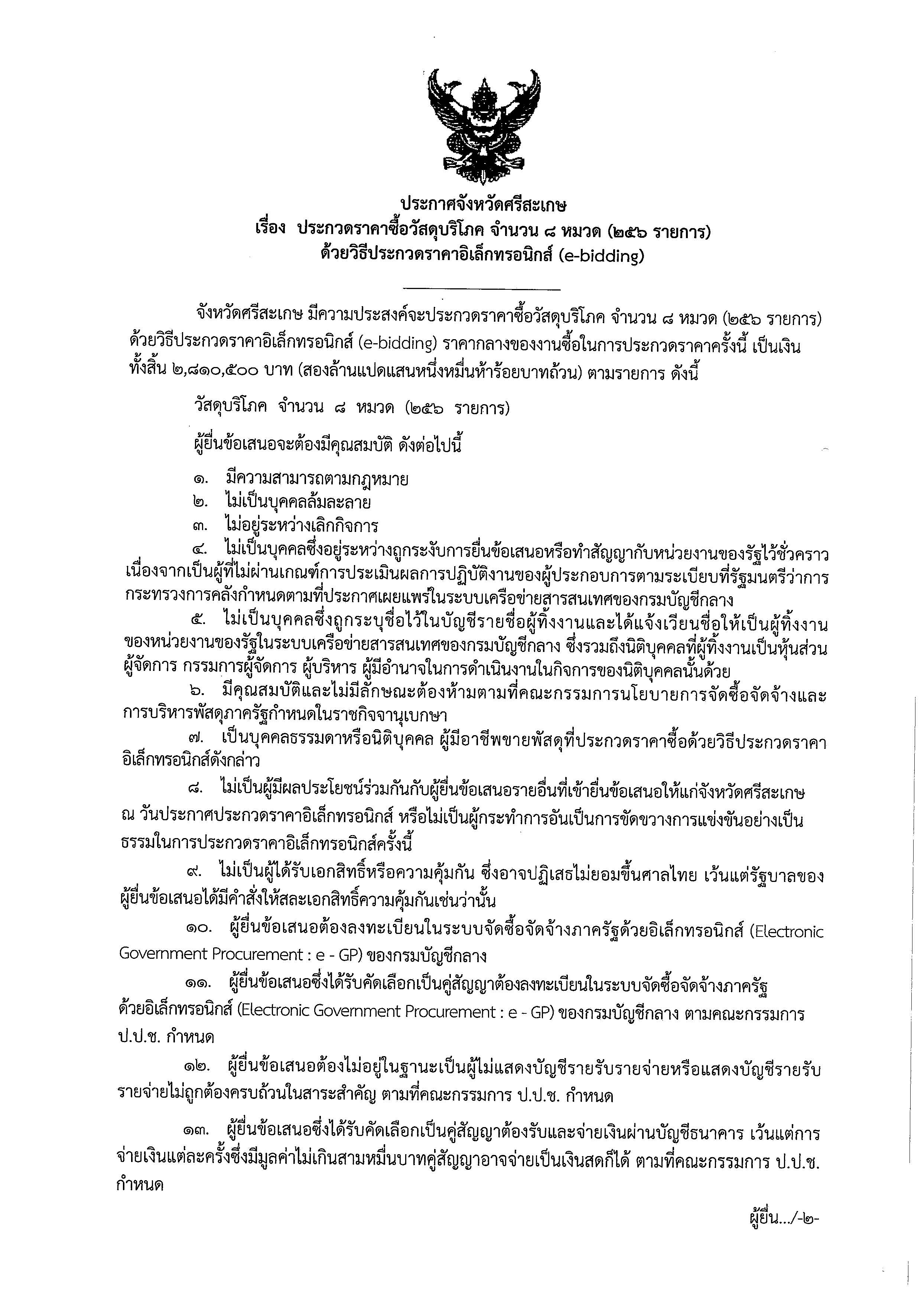 ประกาศจังหวัดศรีสะเกษ
เรื่อง ประกวดราคาซื้อวัสดุบริโภค จำนวน ๘ หมวด (๒๕๖ รายการ)
ด้วยวิธีประกวดราคาอิเล็กทรอนิกส์ (e-bidding)

จังหวัดศรีสะเกษ มีความประสงค์จะประกวดราคาซื้อวัสดุบริโภค จำนวน ๘ หมวด (๒๕๖ รายการ) ด้วยวิธีประกวดราคาอิเล็กทรอนิกส์ (e-bidding) ราคากลางของงานซื้อในการประกวดราคาครั้งนี้ เป็นเงินทั้งสิ้น ๒,๘๑๐,๕๐๐ บาท (สองล้านแปดแสนหนึ่งหมื่นห้าร้อยบาทถ้วน) ตามรายการ ดังนี้

วัสดุบริโภค จำนวน ๘ หมวด (๒๕๖ รายการ)

ผู้ยื่นข้อเสนอจะต้องมีคุณสมบัติ ดังต่อไปนี้

๑. มีความสามารถตามกฎหมาย
๒. ไม่เป็นบุคคลล้มละลาย
๓. ไม่อยู่ระหว่างเลิกกิจการ
๔. ไม่เป็นบุคคลซึ่งอยู่ระหว่างถูกระงับการยื่นข้อเสนอหรือทำสัญญากับหน่วยงานของรัฐไว้ชั่วคราว เนื่องจากเป็นผู้ที่ไม่ผ่านเกณฑ์การประเมินผลการปฏิบัติงานของผู้ประกอบการตามระเบียบที่รัฐมนตรีว่าการกระทรวงการคลังกำหนดตามที่ประกาศเผยแพร่ในระบบเครือข่ายสารสนเทศของกรมบัญชีกลาง
๕. ไม่เป็นบุคคลซึ่งถูกระบุชื่อไว้ในบัญชีรายชื่อผู้ทิ้งงานและได้แจ้งเวียนชื่อให้เป็นผู้ทิ้งงานของหน่วยงานของรัฐในระบบเครือข่ายสารสนเทศของกรมบัญชีกลาง ซึ่งรวมถึงนิติบุคคลที่ผู้ทิ้งงานเป็นหุ้นส่วนผู้จัดการ กรรมการผู้จัดการ ผู้บริหาร ผู้มีอำนาจในการดำเนินงานในกิจการของนิติบุคคลนั้นด้วย
๖. มีคุณสมบัติและไม่มีลักษณะต้องห้ามตามที่คณะกรรมการนโยบายการจัดซื้อจัดจ้างและการบริหารพัสดุภาครัฐกำหนดในราชกิจจานุเบกษา
๗. เป็นบุคคลธรรมดาหรือนิติบุคคล ผู้มีอาชีพขายพัสดุที่ประกวดราคาซื้อด้วยวิธีประกวดราคาอิเล็กทรอนิกส์ดังกล่าว
๘. ไม่เป็นผู้มีผลประโยชน์ร่วมกันกับผู้ยื่นข้อเสนอรายอื่นที่เข้ายื่นข้อเสนอให้แก่จังหวัดศรีสะเกษ ณ วันประกาศประกวดราคาอิเล็กทรอนิกส์ หรือไม่เป็นผู้กระทำการอันเป็นการขัดขวางการแข่งขันอย่างเป็นธรรมในการประกวดราคาอิเล็กทรอนิกส์ครั้งนี้
๙. ไม่เป็นผู้ได้รับเอกสิทธิ์หรือความคุ้มกัน ซึ่งอาจปฏิเสธไม่ยอมขึ้นศาลไทย เว้นแต่รัฐบาลของผู้ยื่นข้อเสนอได้มีคำสั่งให้สละเอกสิทธิ์ความคุ้มกันเช่นว่านั้น
๑๐. ผู้ยื่นข้อเสนอต้องลงทะเบียนในระบบจัดซื้อจัดจ้างภาครัฐด้วยอิเล็กทรอนิกส์ (Electronic Government Procurement : e - GP) ของกรมบัญชีกลาง
๑๑. ผู้ยื่นข้อเสนอซึ่งได้รับคัดเลือกเป็นคู่สัญญาต้องลงทะเบียนในระบบจัดซื้อจัดจ้างภาครัฐด้วยอิเล็กทรอนิกส์ (Electronic Government Procurement : e - GP) ของกรมบัญชีกลาง ตามคณะกรรมการ ป.ป.ช. กำหนด
๑๒. ผู้ยื่นข้อเสนอต้องไม่อยู่ในฐานะเป็นผู้ไม่แสดงบัญชีรายรับรายจ่ายหรือแสดงบัญชีรายรับรายจ่ายไม่ถูกต้องครบถ้วนในสาระสำคัญ ตามที่คณะกรรมการ ป.ป.ช. กำหนด
๑๓. ผู้ยื่นข้อเสนอซึ่งได้รับคัดเลือกเป็นคู่สัญญาต้องรับและจ่ายเงินผ่านบัญชีธนาคาร เว้นแต่การจ่ายเงินแต่ละครั้งซึ่งมีมูลค่าไม่เกินสามหมื่นบาทคู่สัญญาอาจจ่ายเป็นเงินสดก็ได้ ตามที่คณะกรรมการ ป.ป.ช. กำหนด

ผู้ยื่น.../-๒-